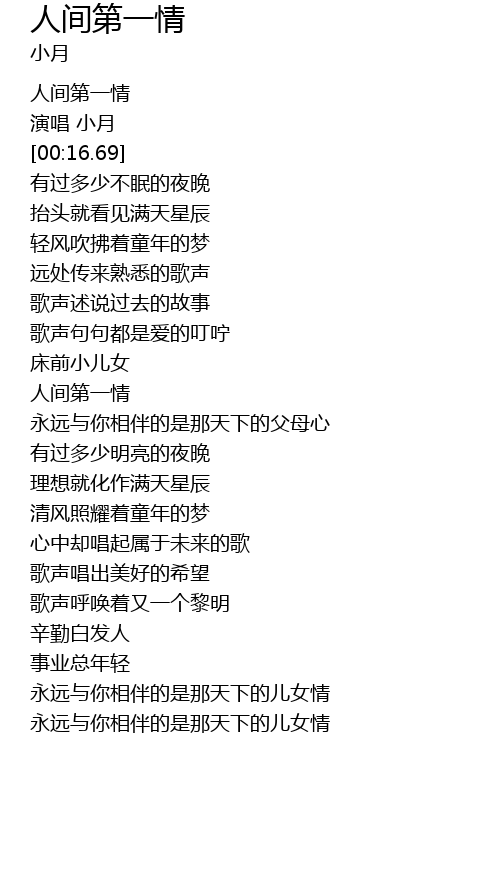 人间第一情
小月

人间第一情
演唱 小月
[00:16.69]
有过多少不眠的夜晚
抬头就看见满天星辰
轻风吹拂着童年的梦
远处传来熟悉的歌声
歌声述说过去的故事
歌声句句都是爱的叮咛
床前小儿女
人间第一情
永远与你相伴的是那天下的父母心
有过多少明亮的夜晚
理想就化作满天星辰
清风照耀着童年的梦
心中却唱起属于未来的歌
歌声唱出美好的希望
歌声呼唤着又一个黎明
辛勤白发人
事业总年轻
永远与你相伴的是那天下的儿女情
永远与你相伴的是那天下的儿女情